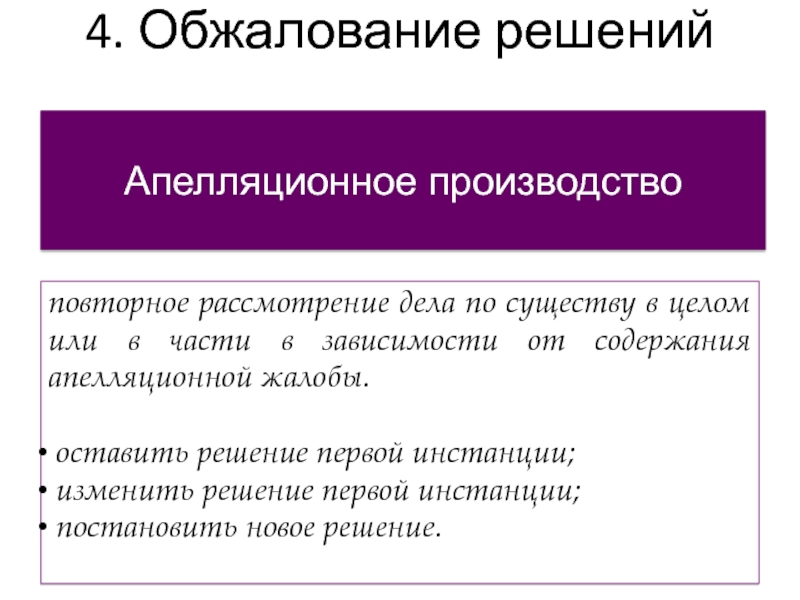 4. Обжалование решений

Апелляционное производство

повторное рассмотрение дела по существу в целом или в части в зависимости от содержания апелляционной жалобы.

• оставить решение первой инстанции;
• изменить решение первой инстанции;
• постановить новое решение.